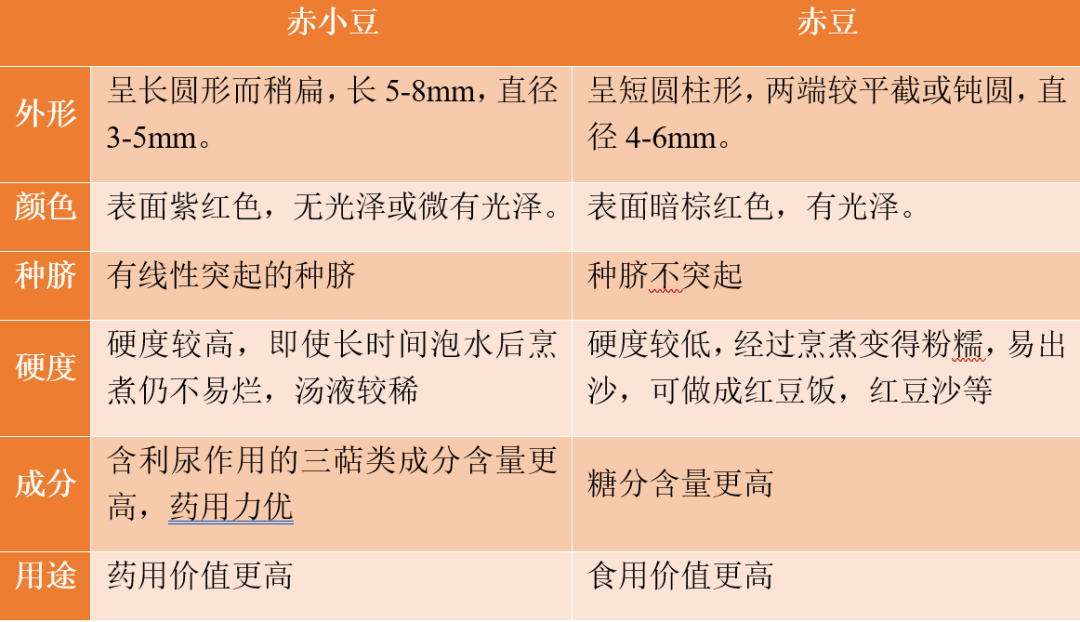 |  | 赤小豆 | 赤豆 |
|---|---|---|
| 外形 | 呈长圆形而稍扁，长 5-8mm，直径 3-5mm。 | 呈短圆柱形，两端较平截或钝圆，直径 4-6mm。 |
| 颜色 | 表面紫红色，无光泽或微有光泽。 | 表面暗棕红色，有光泽。 |
| 种脐 | 有线性突起的种脐 | 种脐不突起 |
| 硬度 | 硬度较高，即使长时间泡水后烹煮仍不易烂，汤液较稀 | 硬度较低，经过烹煮变得粉糯，易出沙，可做成红豆饭，红豆沙等 |
| 成分 | 含利尿作用的三萜类成分含量更高，药用力优 | 糖分含量更高 |
| 用途 | 药用价值更高 | 食用价值更高 |